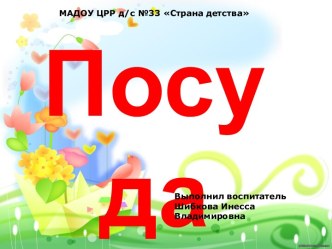 МАДОУ ЦРР д/с №33 «Страна детства»

Посу
да

Выполнил воспитатель
Шибкова Инесса
Владимировна